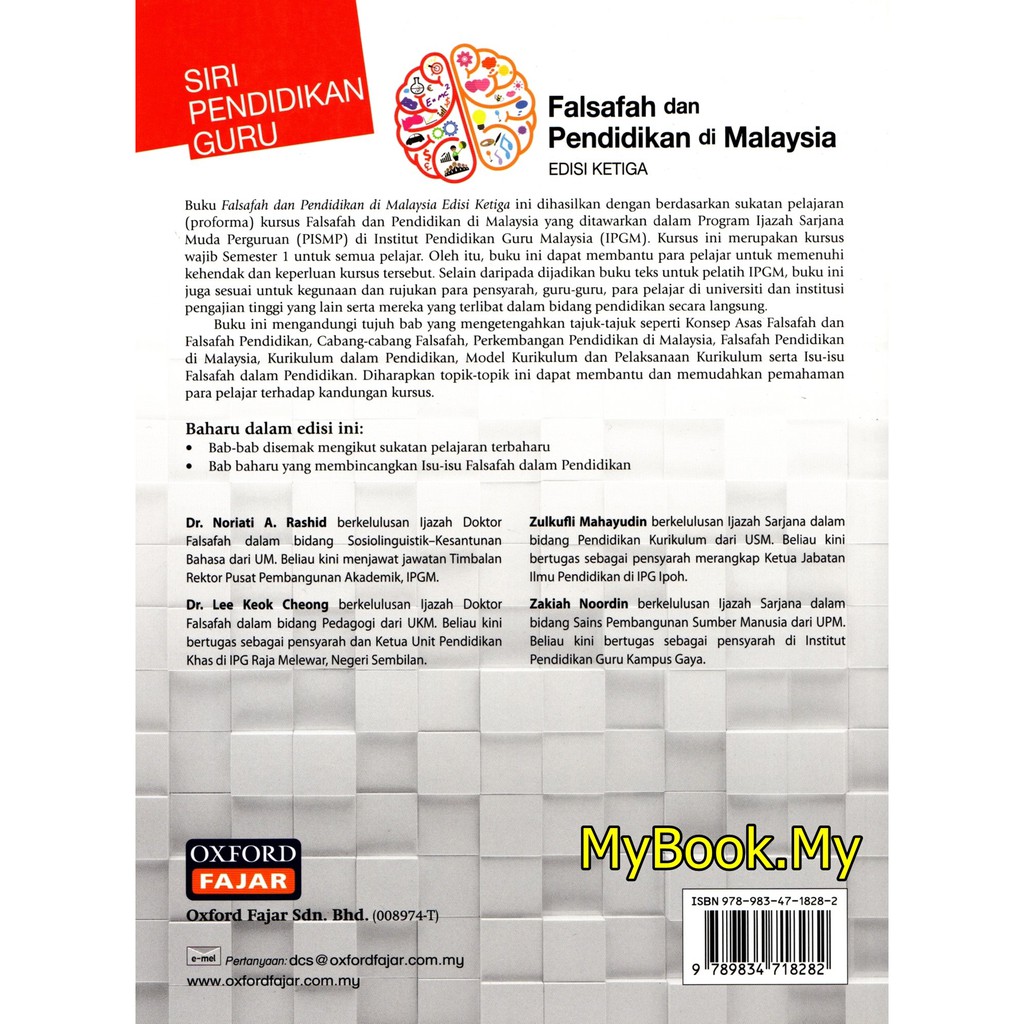 SIRI PENDIDIKAN GURU

Falsafah dan Pendidikan di Malaysia
EDISI KETIGA

Buku Falsafah dan Pendidikan di Malaysia Edisi Ketiga ini dihasilkan dengan berdasarkan sukatan pelajaran (proforma) kursus Falsafah dan Pendidikan di Malaysia yang ditawarkan dalam Program Ijazah Sarjana Muda Perguruan (PISMP) di Institut Pendidikan Guru Malaysia (IPGM). Kursus ini merupakan kursus wajib Semester 1 untuk semua pelajar. Oleh itu, buku ini dapat membantu para pelajar untuk memenuhi kehendak dan keperluan kursus tersebut. Selain daripada dijadikan buku teks untuk pelatih IPGM, buku ini juga sesuai untuk kegunaan dan rujukan para pensyarah, guru-guru, para pelajar di universiti dan institusi pengajian tinggi yang lain serta mereka yang terlibat dalam bidang pendidikan secara langsung.

Buku ini mengandungi tujuh bab yang mengetengahkan tajuk-tajuk seperti Konsep Asas Falsafah dan Falsafah Pendidikan, Cabang-cabang Falsafah, Perkembangan Pendidikan di Malaysia, Falsafah Pendidikan di Malaysia, Kurikulum dalam Pendidikan, Model Kurikulum dan Pelaksanaan Kurikulum serta Isu-isu Falsafah dalam Pendidikan. Diharapkan topik-topik ini dapat membantu dan memudahkan pemahaman para pelajar terhadap kandungan kursus.

Baharu dalam edisi ini:
• Bab-bab disemak mengikut sukatan pelajaran terbaharu
• Bab baharu yang membincangkan Isu-isu Falsafah dalam Pendidikan

Dr. Noriati A. Rashid berkelulusan Ijazah Doktor Falsafah dalam bidang Sosiolinguistik–Kesantunan Bahasa dari UM. Beliau kini menjawat jawatan Timbalan Rektor Pusat Pembangunan Akademik, IPGM.

Dr. Lee Keok Cheong berkelulusan Ijazah Doktor Falsafah dalam bidang Pedagogi dari UKM. Beliau kini bertugas sebagai pensyarah dan Ketua Unit Pendidikan Khas di IPG Raja Melewar, Negeri Sembilan.

Zulkufli Mahayudin berkelulusan Ijazah Sarjana dalam bidang Pendidikan Kurikulum dari USM. Beliau kini bertugas sebagai pensyarah merangkap Ketua Jabatan Ilmu Pendidikan di IPG Ipoh.

Zakiah Noordin berkelulusan Ijazah Sarjana dalam bidang Sains Pembangunan Sumber Manusia dari UPM. Beliau kini bertugas sebagai pensyarah di Institut Pendidikan Guru Kampus Gaya.

OXFORD
FAJAR
Oxford Fajar Sdn. Bhd. (008974-T)

e-mel Pertanyaan: dcs@oxfordfajar.com.my
www.oxfordfajar.com.my

ISBN 978-983-47-1828-2
9 789834 718282

MyBook.My